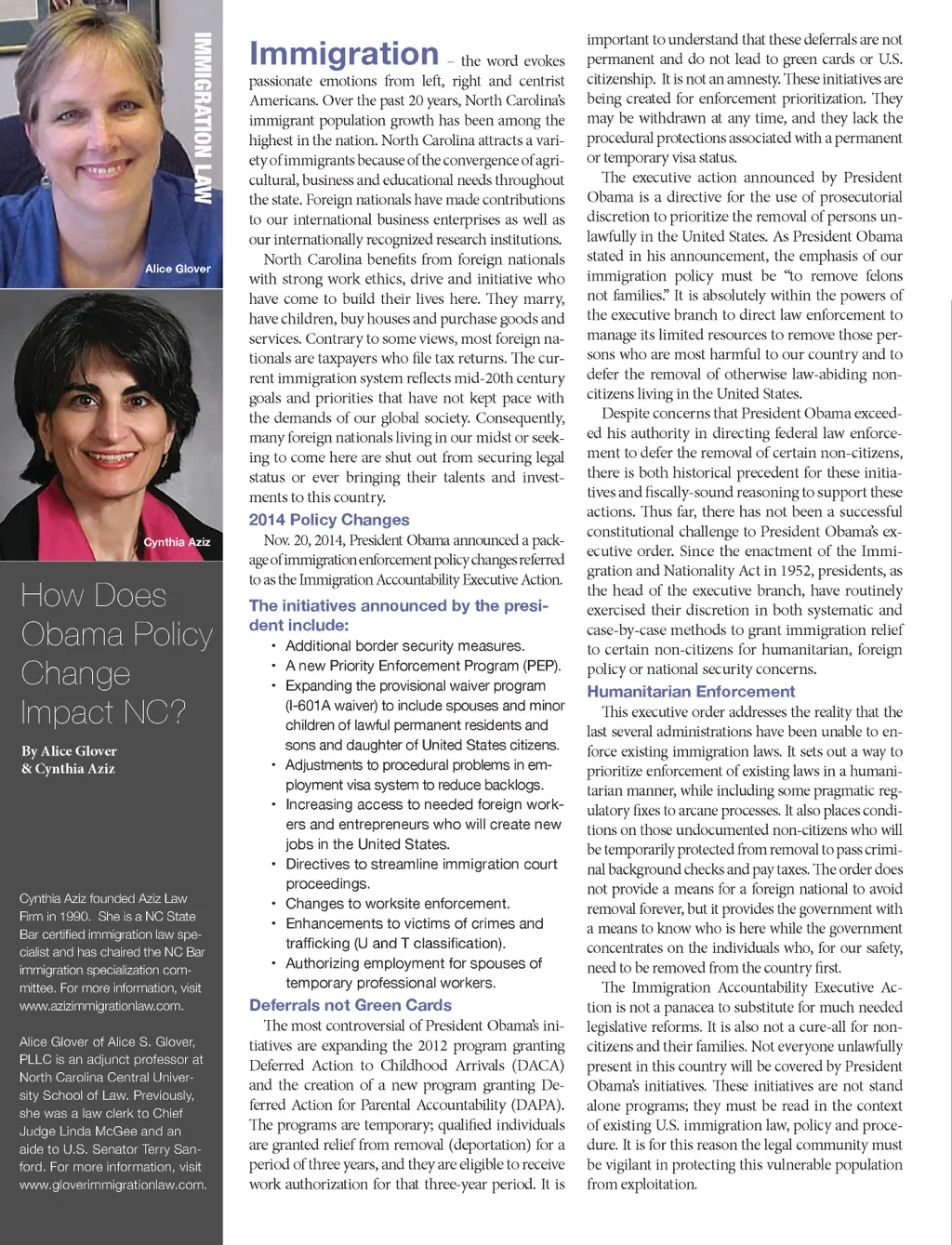 IMMIGRATION LAW

Alice Glover

Cynthia Aziz

How Does Obama Policy Change Impact NC?

By Alice Glover & Cynthia Aziz

Cynthia Aziz founded Aziz Law Firm in 1990. She is a NC State Bar certified immigration law specialist and has chaired the NC Bar immigration specialization committee. For more information, visit www.azizimmigrationlaw.com.

Alice Glover of Alice S. Glover, PLLC is an adjunct professor at North Carolina Central University School of Law. Previously, she was a law clerk to Chief Judge Linda McGee and an aide to U.S. Senator Terry Sanford. For more information, visit www.gloverimmigrationlaw.com.

Immigration – the word evokes passionate emotions from left, right and centrist Americans. Over the past 20 years, North Carolina's immigrant population growth has been among the highest in the nation. North Carolina attracts a variety of immigrants because of the convergence of agricultural, business and educational needs throughout the state. Foreign nationals have made contributions to our international business enterprises as well as our internationally recognized research institutions.

North Carolina benefits from foreign nationals with strong work ethics, drive and initiative who have come to build their lives here. They marry, have children, buy houses and purchase goods and services. Contrary to some views, most foreign nationals are taxpayers who file tax returns. The current immigration system reflects mid-20th century goals and priorities that have not kept pace with the demands of our global society. Consequently, many foreign nationals living in our midst or seeking to come here are shut out from securing legal status or ever bringing their talents and investments to this country.

2014 Policy Changes

Nov. 20, 2014, President Obama announced a package of immigration enforcement policy changes referred to as the Immigration Accountability Executive Action.

The initiatives announced by the president include:

• Additional border security measures.
• A new Priority Enforcement Program (PEP).
• Expanding the provisional waiver program (I-601A waiver) to include spouses and minor children of lawful permanent residents and sons and daughter of United States citizens.
• Adjustments to procedural problems in employment visa system to reduce backlogs.
• Increasing access to needed foreign workers and entrepreneurs who will create new jobs in the United States.
• Directives to streamline immigration court proceedings.
• Changes to worksite enforcement.
• Enhancements to victims of crimes and trafficking (U and T classification).
• Authorizing employment for spouses of temporary professional workers.

Deferrals not Green Cards

The most controversial of President Obama's initiatives are expanding the 2012 program granting Deferred Action to Childhood Arrivals (DACA) and the creation of a new program granting Deferred Action for Parental Accountability (DAPA). The programs are temporary; qualified individuals are granted relief from removal (deportation) for a period of three years, and they are eligible to receive work authorization for that three-year period. It is important to understand that these deferrals are not permanent and do not lead to green cards or U.S. citizenship. It is not an amnesty. These initiatives are being created for enforcement prioritization. They may be withdrawn at any time, and they lack the procedural protections associated with a permanent or temporary visa status.

The executive action announced by President Obama is a directive for the use of prosecutorial discretion to prioritize the removal of persons unlawfully in the United States. As President Obama stated in his announcement, the emphasis of our immigration policy must be "to remove felons not families." It is absolutely within the powers of the executive branch to direct law enforcement to manage its limited resources to remove those persons who are most harmful to our country and to defer the removal of otherwise law-abiding non-citizens living in the United States.

Despite concerns that President Obama exceeded his authority in directing federal law enforcement to defer the removal of certain non-citizens, there is both historical precedent for these initiatives and fiscally-sound reasoning to support these actions. Thus far, there has not been a successful constitutional challenge to President Obama's executive order. Since the enactment of the Immigration and Nationality Act in 1952, presidents, as the head of the executive branch, have routinely exercised their discretion in both systematic and case-by-case methods to grant immigration relief to certain non-citizens for humanitarian, foreign policy or national security concerns.

Humanitarian Enforcement

This executive order addresses the reality that the last several administrations have been unable to enforce existing immigration laws. It sets out a way to prioritize enforcement of existing laws in a humanitarian manner, while including some pragmatic regulatory fixes to arcane processes. It also places conditions on those undocumented non-citizens who will be temporarily protected from removal to pass criminal background checks and pay taxes. The order does not provide a means for a foreign national to avoid removal forever, but it provides the government with a means to know who is here while the government concentrates on the individuals who, for our safety, need to be removed from the country first.

The Immigration Accountability Executive Action is not a panacea to substitute for much needed legislative reforms. It is also not a cure-all for non-citizens and their families. Not everyone unlawfully present in this country will be covered by President Obama's initiatives. These initiatives are not stand alone programs; they must be read in the context of existing U.S. immigration law, policy and procedure. It is for this reason the legal community must be vigilant in protecting this vulnerable population from exploitation.